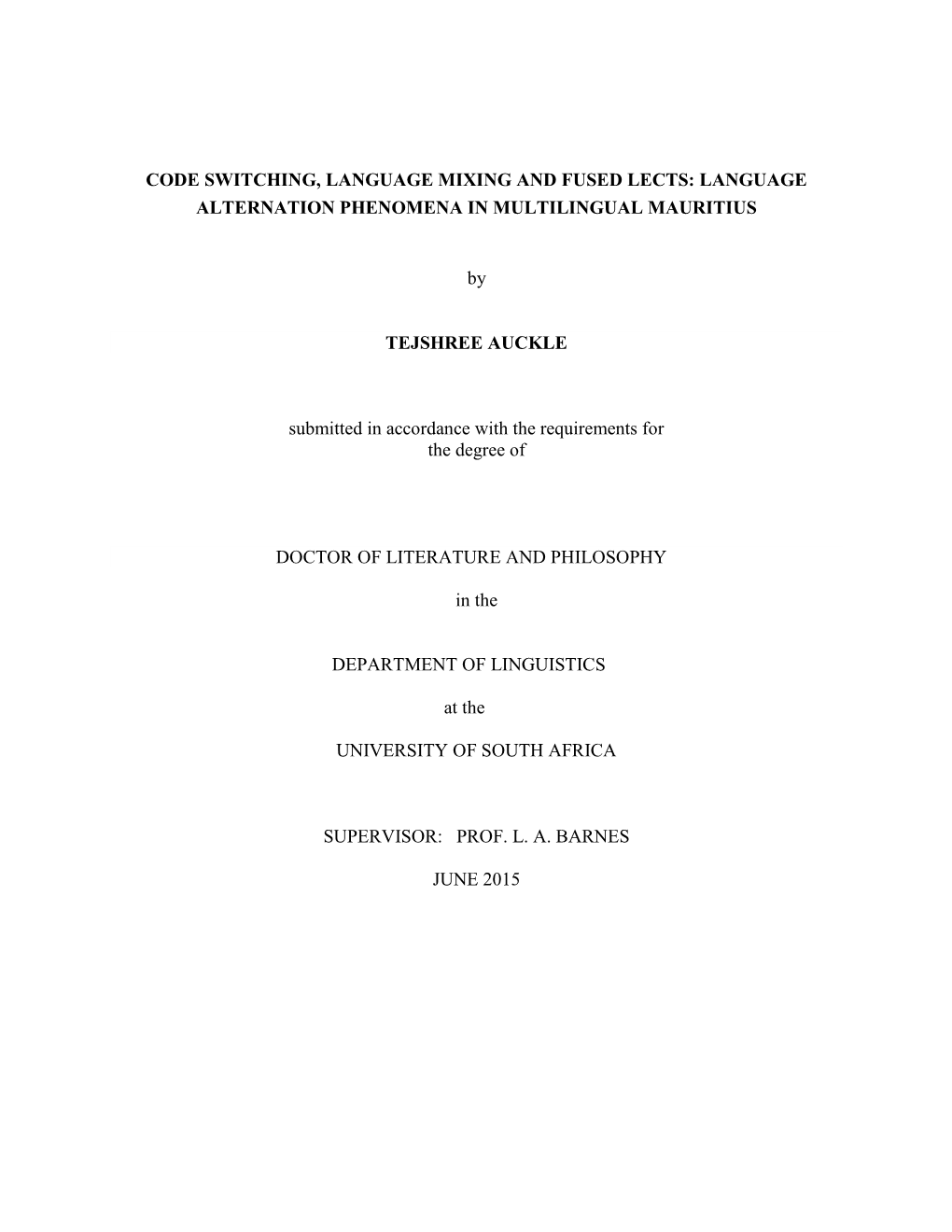 CODE SWITCHING, LANGUAGE MIXING AND FUSED LECTS: LANGUAGE ALTERNATION PHENOMENA IN MULTILINGUAL MAURITIUS

by

TEJSHREE AUCKLE

submitted in accordance with the requirements for the degree of

DOCTOR OF LITERATURE AND PHILOSOPHY

in the

DEPARTMENT OF LINGUISTICS

at the

UNIVERSITY OF SOUTH AFRICA

SUPERVISOR: PROF. L. A. BARNES

JUNE 2015